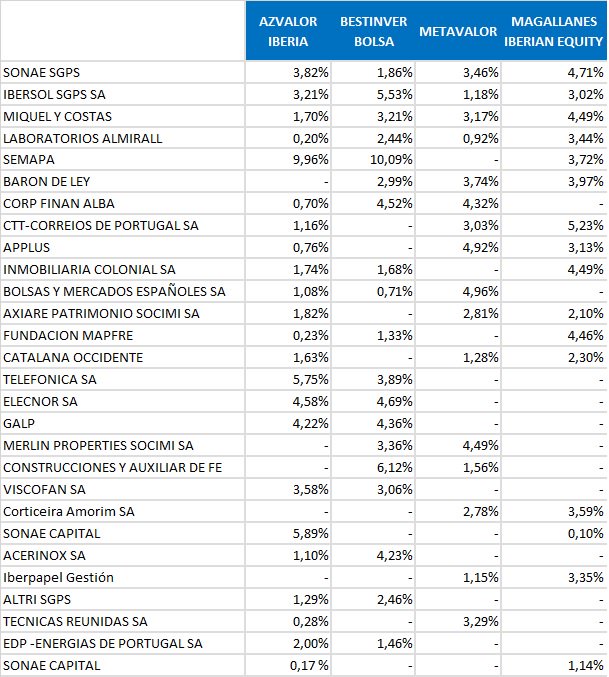 | | AZVALOR IBERIA | BESTINVER BOLSA | METAVALOR | MAGALLANES IBERIAN EQUITY |
|---|---|---|---|---|
| SONAE SGPS | 3,82% | 1,86% | 3,46% | 4,71% |
| IBERSOL SGPS SA | 3,21% | 5,53% | 1,18% | 3,02% |
| MIQUEL Y COSTAS | 1,70% | 3,21% | 3,17% | 4,49% |
| LABORATORIOS ALMIRALL | 0,20% | 2,44% | 0,92% | 3,44% |
| SEMAPA | 9,96% | 10,09% | - | 3,72% |
| BARON DE LEY | - | 2,99% | 3,74% | 3,97% |
| CORP FINAN ALBA | 0,70% | 4,52% | 4,32% | - |
| CTT-CORREIOS DE PORTUGAL SA | 1,16% | - | 3,03% | 5,23% |
| APPLUS | 0,76% | - | 4,92% | 3,13% |
| INMOBILIARIA COLONIAL SA | 1,74% | 1,68% | - | 4,49% |
| BOLSAS Y MERCADOS ESPAÑOLES SA | 1,08% | 0,71% | 4,96% | - |
| AXIARE PATRIMONIO SOCIMI SA | 1,82% | - | 2,81% | 2,10% |
| FUNDACION MAPFRE | 0,23% | 1,33% | - | 4,46% |
| CATALANA OCCIDENTE | 1,63% | - | 1,28% | 2,30% |
| TELEFONICA SA | 5,75% | 3,89% | - | - |
| ELECNOR SA | 4,58% | 4,69% | - | - |
| GALP | 4,22% | 4,36% | - | - |
| MERLIN PROPERTIES SOCIMI SA | - | 3,36% | 4,49% | - |
| CONSTRUCCIONES Y AUXILIAR DE FE | - | 6,12% | 1,56% | - |
| VISCOFAN SA | 3,58% | 3,06% | - | - |
| Corticeira Amorim SA | - | - | 2,78% | 3,59% |
| SONAE CAPITAL | 5,89% | - | - | 0,10% |
| ACERINOX SA | 1,10% | 4,23% | - | - |
| Iberpapel Gestión | - | - | 1,15% | 3,35% |
| ALTRI SGPS | 1,29% | 2,46% | - | - |
| TECNICAS REUNIDAS SA | 0,28% | - | 3,29% | - |
| EDP -ENERGIAS DE PORTUGAL SA | 2,00% | 1,46% | - | - |
| SONAE CAPITAL | 0,17 % | - | - | 1,14% |